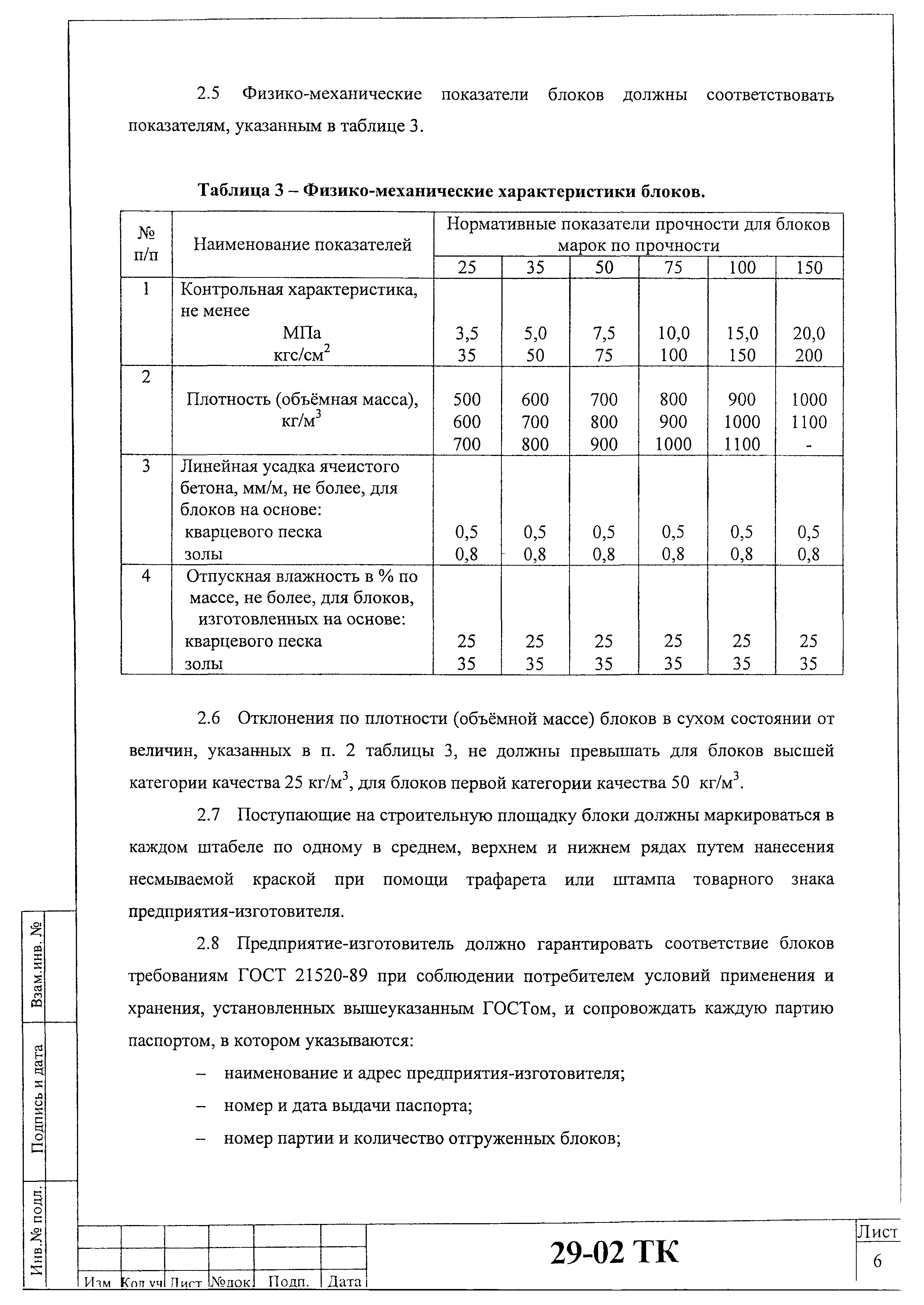 2.5 Физико-механические показатели блоков должны соответствовать показателям, указанным в таблице 3.

Таблица 3 – Физико-механические характеристики блоков.

| № п/п | Наименование показателей | Нормативные показатели прочности для блоков марок по прочности | | | | | |
|---|---|---|---|---|---|---|---|
| | | 25 | 35 | 50 | 75 | 100 | 150 |
| 1 | Контрольная характеристика, не менее МПа кгс/см$^2$ | 3,5 35 | 5,0 50 | 7,5 75 | 10,0 100 | 15,0 150 | 20,0 200 |
| 2 | Плотность (объёмная масса), кг/м$^3$ | 500 600 700 | 600 700 800 | 700 800 900 | 800 900 1000 | 900 1000 1100 | 1000 1100 - |
| 3 | Линейная усадка ячеистого бетона, мм/м, не более, для блоков на основе: кварцевого песка золы | 0,5 0,8 | 0,5 0,8 | 0,5 0,8 | 0,5 0,8 | 0,5 0,8 | 0,5 0,8 |
| 4 | Отпускная влажность в % по массе, не более, для блоков, изготовленных на основе: кварцевого песка золы | 25 35 | 25 35 | 25 35 | 25 35 | 25 35 | 25 35 |

2.6 Отклонения по плотности (объёмной массе) блоков в сухом состоянии от величин, указанных в п. 2 таблицы 3, не должны превышать для блоков высшей категории качества 25 кг/м$^3$, для блоков первой категории качества 50 кг/м$^3$.

2.7 Поступающие на строительную площадку блоки должны маркироваться в каждом штабеле по одному в среднем, верхнем и нижнем рядах путем нанесения несмываемой краской при помощи трафарета или штампа товарного знака предприятия-изготовителя.

2.8 Предприятие-изготовитель должно гарантировать соответствие блоков требованиям ГОСТ 21520-89 при соблюдении потребителем условий применения и хранения, установленных вышеуказанным ГОСТом, и сопровождать каждую партию паспортом, в котором указываются:

– наименование и адрес предприятия-изготовителя;

– номер и дата выдачи паспорта;

– номер партии и количество отгруженных блоков;

Взам.инв. №
Подпись и дата
Инв.№ подл.

Изм Кол.уч Лист №док Подп. Дата

29-02 ТК

Лист
6